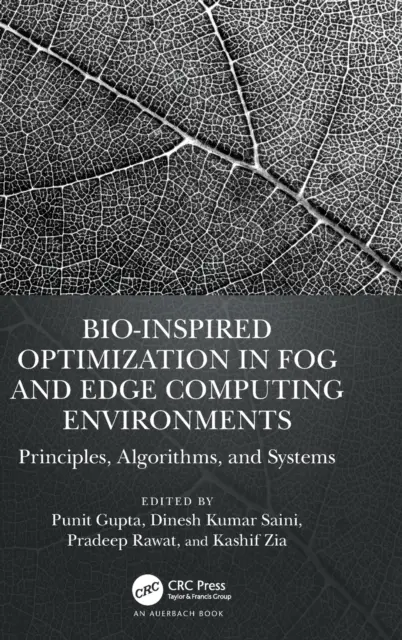 BIO-INSPIRED OPTIMIZATION IN FOG AND EDGE COMPUTING ENVIRONMENTS

Principles, Algorithms, and Systems

EDITED BY
Punit Gupta, Dinesh Kumar Saini, Pradeep Rawat, and Kashif Zia

CRC
CRC Press
Taylor & Francis Group
AN AUERBACH BOOK